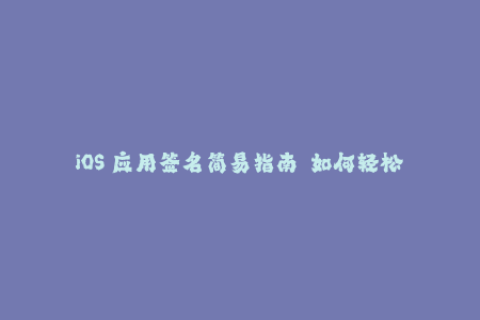 iOS 应用签名简易指南 如何轻松